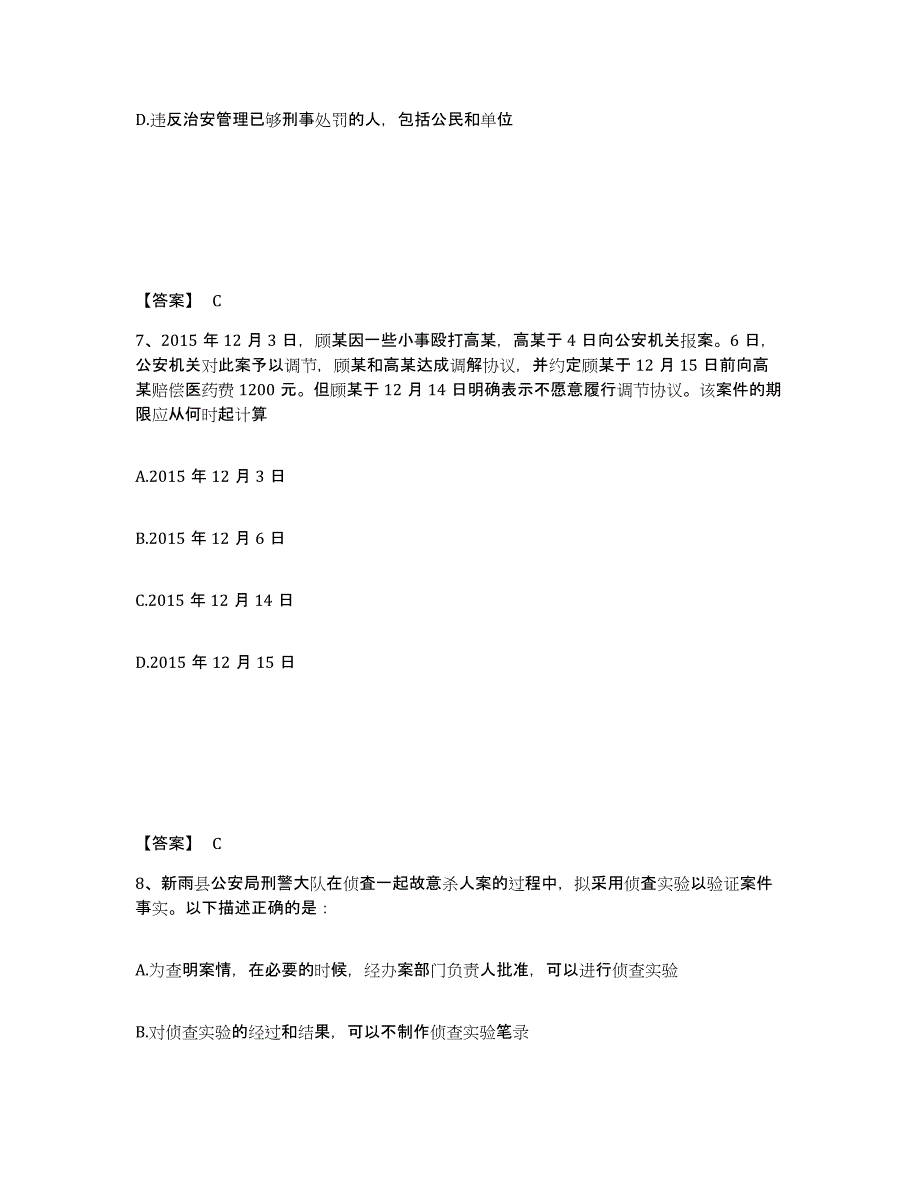 D.违反治安管理已够刑事处罚的人，包括公民和单位

【答案】 C

7、2015 年 12 月 3 日，顾某因一些小事殴打高某，高某于 4 日向公安机关报案。6 日，公安机关对此案予以调节，顾某和高某达成调解协议，并约定顾某于 12 月 15 日前向高某赔偿医药费 1200 元。但顾某于 12 月 14 日明确表示不愿意履行调节协议。该案件的期限应从何时起计算

A.2015 年 12 月 3 日

B.2015 年 12 月 6 日

C.2015 年 12 月 14 日

D.2015 年 12 月 15 日

【答案】 C

8、新雨县公安局刑警大队在侦查一起故意杀人案的过程中，拟采用侦查实验以验证案件事实。以下描述正确的是：

A.为查明案情，在必要的时候，经办案部门负责人批准，可以进行侦查实验

B.对侦查实验的经过和结果，可以不制作侦查实验笔录